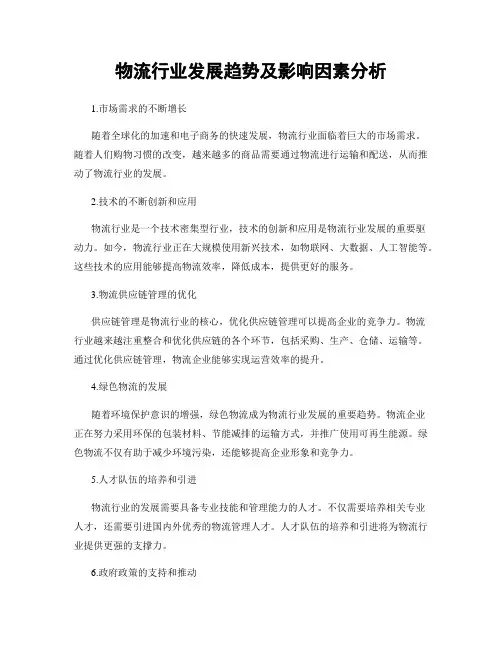 物流行业发展趋势及影响因素分析

1.市场需求的不断增长

随着全球化的加速和电子商务的快速发展，物流行业面临着巨大的市场需求。随着人们购物习惯的改变，越来越多的商品需要通过物流进行运输和配送，从而推动了物流行业的发展。

2.技术的不断创新和应用

物流行业是一个技术密集型行业，技术的创新和应用是物流行业发展的重要驱动力。如今，物流行业正在大规模使用新兴技术，如物联网、大数据、人工智能等。这些技术的应用能够提高物流效率，降低成本，提供更好的服务。

3.物流供应链管理的优化

供应链管理是物流行业的核心，优化供应链管理可以提高企业的竞争力。物流行业越来越注重整合和优化供应链的各个环节，包括采购、生产、仓储、运输等。通过优化供应链管理，物流企业能够实现运营效率的提升。

4.绿色物流的发展

随着环境保护意识的增强，绿色物流成为物流行业发展的重要趋势。物流企业正在努力采用环保的包装材料、节能减排的运输方式，并推广使用可再生能源。绿色物流不仅有助于减少环境污染，还能够提高企业形象和竞争力。

5.人才队伍的培养和引进

物流行业的发展需要具备专业技能和管理能力的人才。不仅需要培养相关专业人才，还需要引进国内外优秀的物流管理人才。人才队伍的培养和引进将为物流行业提供更强的支撑力。

6.政府政策的支持和推动